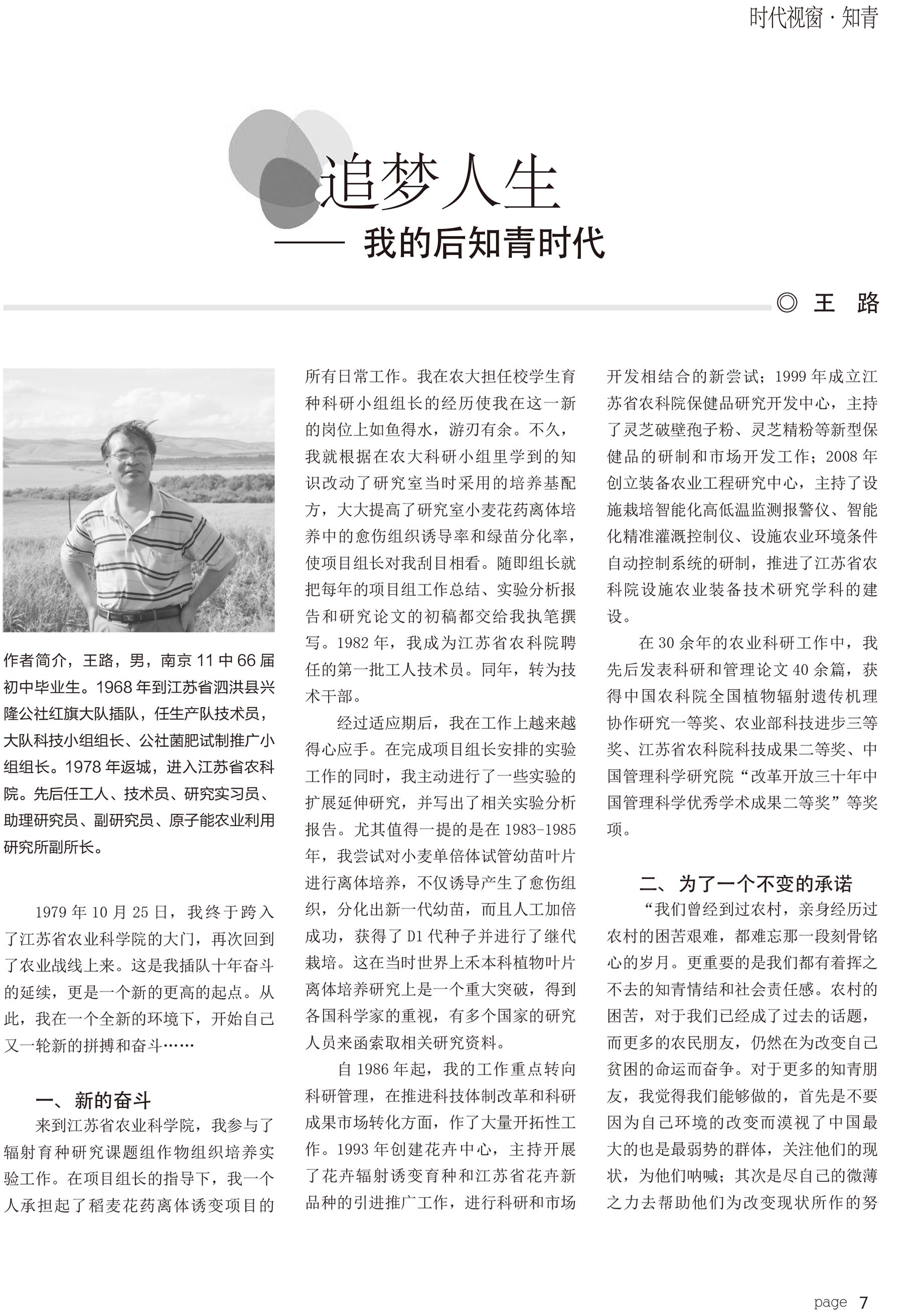 时代视窗 · 知青

追梦人生
—— 我的后知青时代

◎ 王 路

作者简介，王路，男，南京 11 中 66 届初中毕业生。1968 年到江苏省泗洪县兴隆公社红旗大队插队，任生产队技术员，大队科技小组组长、公社菌肥试制推广小组组长。1978 年返城，进入江苏省农科院。先后任工人、技术员、研究实习员、助理研究员、副研究员、原子能农业利用研究所副所长。

1979 年 10 月 25 日，我终于跨入了江苏省农业科学院的大门，再次回到了农业战线上来。这是我插队十年奋斗的延续，更是一个新的更高的起点。从此，我在一个全新的环境下，开始自己又一轮新的拼搏和奋斗……

一、新的奋斗

来到江苏省农业科学院，我参与了辐射育种研究课题组作物组织培养实验工作。在项目组长的指导下，我一个人承担起了稻麦花药离体诱变项目的所有日常工作。我在农大担任校学生育种科研小组组长的经历使我在这一新的岗位上如鱼得水，游刃有余。不久，我就根据在农大科研小组里学到的知识改动了研究室当时采用的培养基配方，大大提高了研究室小麦花药离体培养中的愈伤组织诱导率和绿苗分化率，使项目组长对我刮目相看。随即组长就把每年的项目组工作总结、实验分析报告和研究论文的初稿都交给我执笔撰写。1982 年，我成为江苏省农科院聘任的第一批工人技术员。同年，转为技术干部。

经过适应期后，我在工作上越来越得心应手。在完成项目组长安排的实验工作的同时，我主动进行了一些实验的扩展延伸研究，并写出了相关实验分析报告。尤其值得一提的是在 1983-1985 年，我尝试对小麦单倍体试管幼苗叶片进行离体培养，不仅诱导产生了愈伤组织，分化出新一代幼苗，而且人工加倍成功，获得了 D1 代种子并进行了继代栽培。这在当时世界上禾本科植物叶片离体培养研究上是一个重大突破，得到各国科学家的重视，有多个国家的研究人员来函索取相关研究资料。

自 1986 年起，我的工作重点转向科研管理，在推进科技体制改革和科研成果市场转化方面，作了大量开拓性工作。1993 年创建花卉中心，主持开展了花卉辐射诱变育种和江苏省花卉新品种的引进推广工作，进行科研和市场开发相结合的新尝试；1999 年成立江苏省农科院保健品研究开发中心，主持了灵芝破壁孢子粉、灵芝精粉等新型保健品的研制和市场开发工作；2008 年创立装备农业工程研究中心，主持了设施栽培智能化高低温监测报警仪、智能化精准灌溉控制仪、设施农业环境条件自动控制系统的研制，推进了江苏省农科院设施农业装备技术研究学科的建设。

在 30 余年的农业科研工作中，我先后发表科研和管理论文 40 余篇，获得中国农科院全国植物辐射遗传机理协作研究一等奖、农业部科技进步三等奖、江苏省农科院科技成果二等奖、中国管理科学研究院“改革开放三十年中国管理科学优秀学术成果二等奖”等奖项。

二、为了一个不变的承诺

“我们曾经到过农村，亲身经历过农村的困苦艰难，都难忘那一段刻骨铭心的岁月。更重要的是我们都有着挥之不去的知青情结和社会责任感。农村的困苦，对于我们已经成了过去的话题，而更多的农民朋友，仍然在为改变自己贫困的命运而奋争。对于更多的知青朋友，我觉得我们能够做的，首先是不要因为自己环境的改变而漠视了中国最大的也是最弱势的群体，关注他们的现状，为他们呐喊；其次是尽自己的微薄之力去帮助他们为改变现状所作的努

page 7